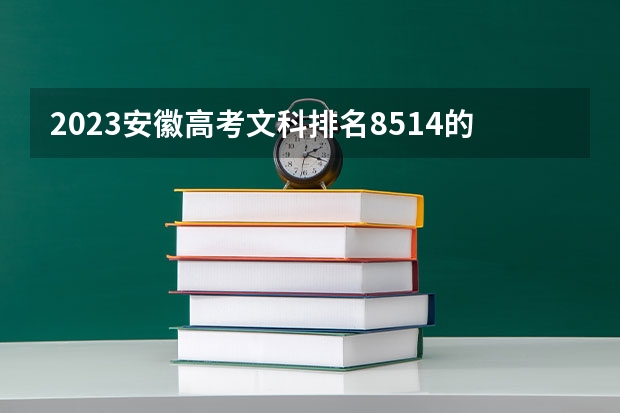 2023安徽高考文科排名8514的